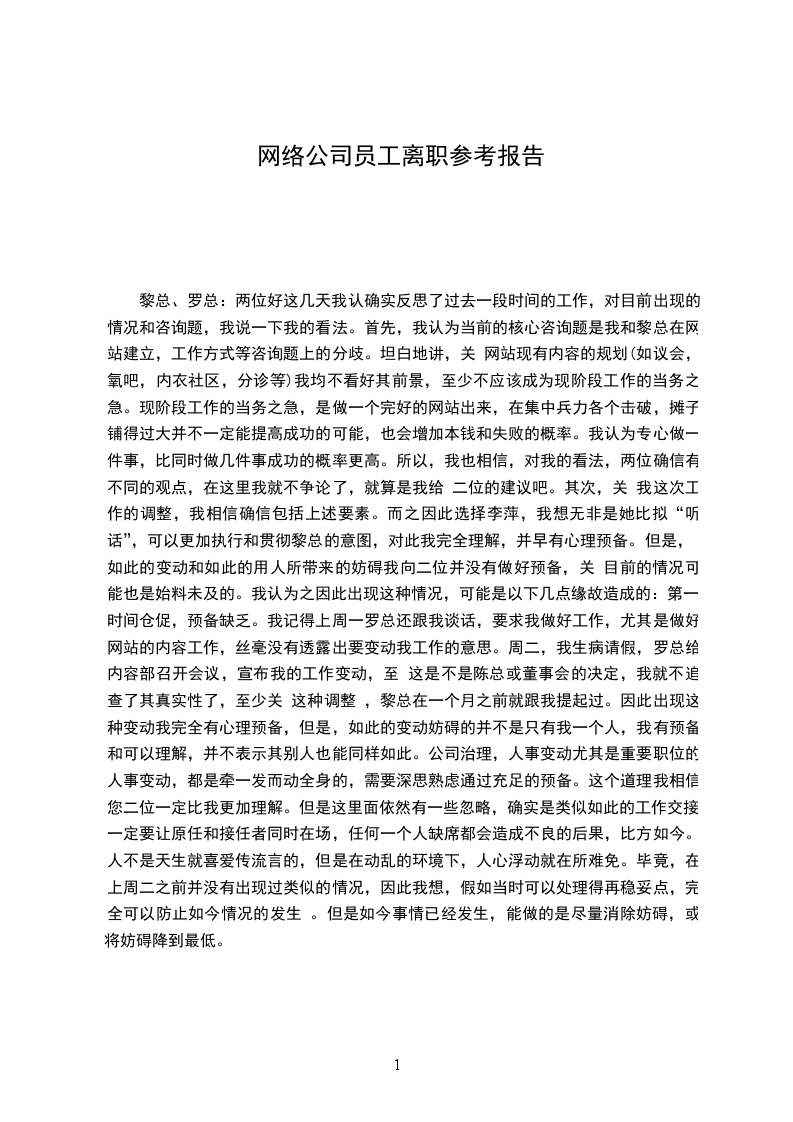 网络公司员工离职参考报告

黎总、罗总：两位好这几天我认确实反思了过去一段时间的工作，对目前出现的情况和咨询题，我说一下我的看法。首先，我认为当前的核心咨询题是我和黎总在网站建立，工作方式等咨询题上的分歧。坦白地讲，关 网站现有内容的规划(如议会，氧吧，内衣社区，分诊等)我均不看好其前景，至少不应该成为现阶段工作的当务之急。现阶段工作的当务之急，是做一个完好的网站出来，在集中兵力各个击破，摊子铺得过大并不一定能提高成功的可能，也会增加本钱和失败的概率。我认为专心做一件事，比同时做几件事成功的概率更高。所以，我也相信，对我的看法，两位确信有不同的观点，在这里我就不争论了，就算是我给 二位的建议吧。其次，关 我这次工作的调整，我相信确信包括上述要素。而之因此选择李萍，我想无非是她比拟“听话”，可以更加执行和贯彻黎总的意图，对此我完全理解，并早有心理预备。但是，如此的变动和如此的用人所带来的妨碍我向二位并没有做好预备，关 目前的情况可能也是始料未及的。我认为之因此出现这种情况，可能是以下几点缘故造成的：第一时间仓促，预备缺乏。我记得上周一罗总还跟我谈话，要求我做好工作，尤其是做好网站的内容工作，丝毫没有透露出要变动我工作的意思。周二，我生病请假，罗总给内容部召开会议，宣布我的工作变动，至 这是不是陈总或董事会的决定，我就不追查了其真实性了，至少关 这种调整 ，黎总在一个月之前就跟我提起过。因此出现这种变动我完全有心理预备，但是，如此的变动妨碍的并不是只有我一个人，我有预备和可以理解，并不表示其别人也能同样如此。公司治理，人事变动尤其是重要职位的人事变动，都是牵一发而动全身的，需要深思熟虑通过充足的预备。这个道理我相信您二位一定比我更加理解。但是这里面依然有一些忽略，确实是类似如此的工作交接一定要让原任和接任者同时在场，任何一个人缺席都会造成不良的后果，比方如今。人不是天生就喜爱传流言的，但是在动乱的环境下，人心浮动就在所难免。毕竟，在上周二之前并没有出现过类似的情况，因此我想，假如当时可以处理得再稳妥点，完全可以防止如今情况的发生 。但是如今事情已经发生，能做的是尽量消除妨碍，或将妨碍降到最低。

1